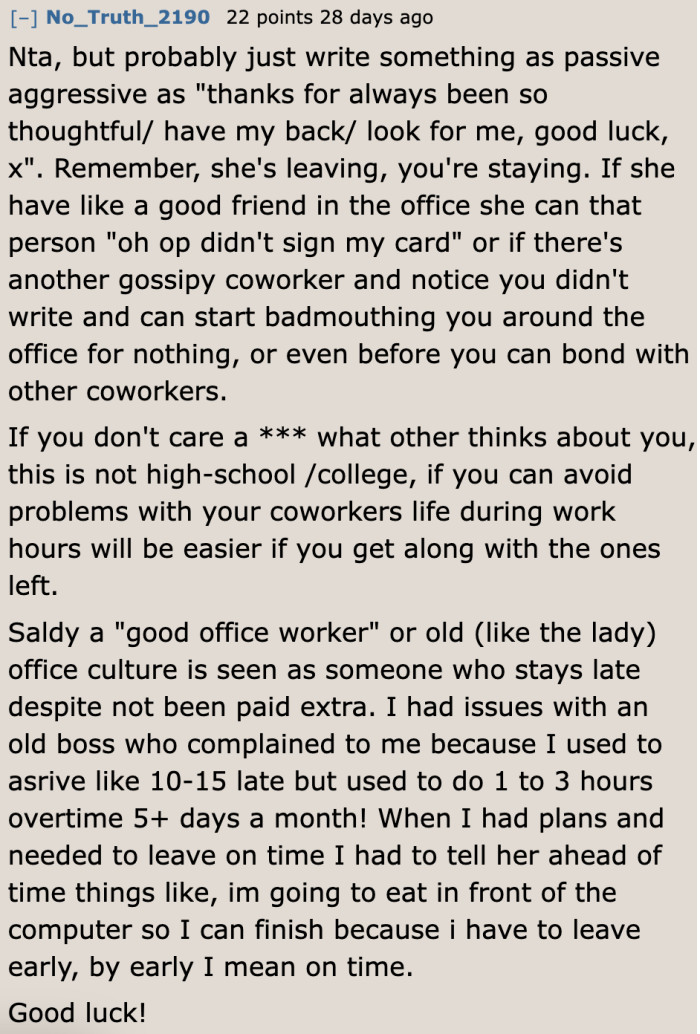 [–] No_Truth_2190 22 points 28 days ago

Nta, but probably just write something as passive aggressive as "thanks for always been so thoughtful/ have my back/ look for me, good luck, x". Remember, she's leaving, you're staying. If she have like a good friend in the office she can that person "oh op didn't sign my card" or if there's another gossipy coworker and notice you didn't write and can start badmouthing you around the office for nothing, or even before you can bond with other coworkers.

If you don't care a *** what other thinks about you, this is not high-school /college, if you can avoid problems with your coworkers life during work hours will be easier if you get along with the ones left.

Saldy a "good office worker" or old (like the lady) office culture is seen as someone who stays late despite not been paid extra. I had issues with an old boss who complained to me because I used to asrive like 10-15 late but used to do 1 to 3 hours overtime 5+ days a month! When I had plans and needed to leave on time I had to tell her ahead of time things like, im going to eat in front of the computer so I can finish because i have to leave early, by early I mean on time.

Good luck!